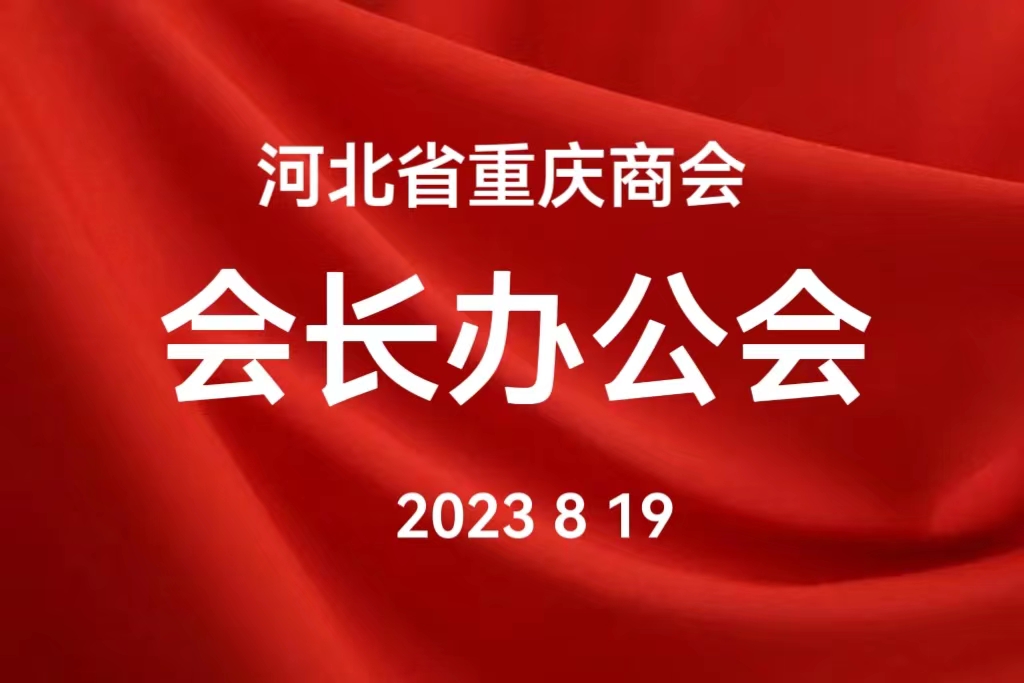 河北省重庆商会

会长办公会

2023 8 19